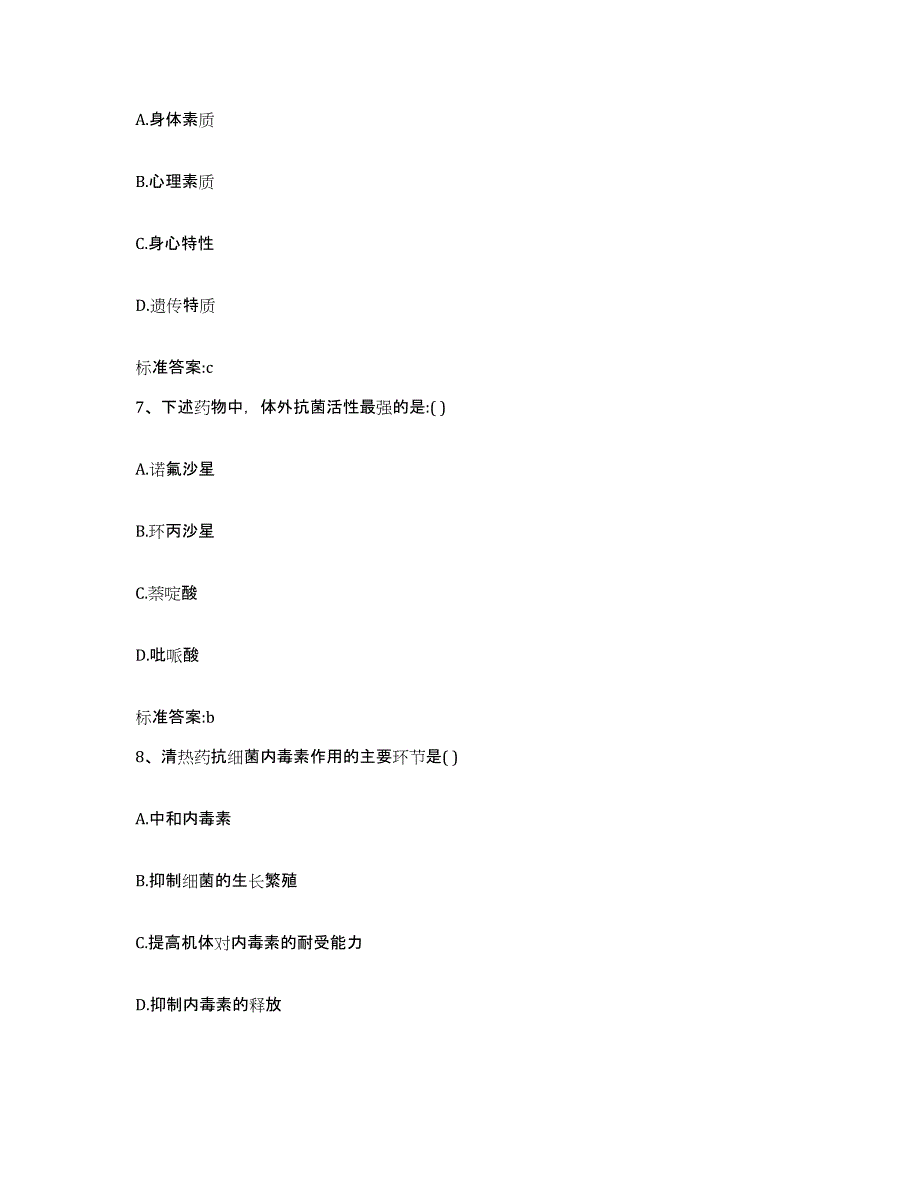 A.身体素质

B.心理素质

C.身心特性

D.遗传特质

标准答案:c

7、下述药物中，体外抗菌活性最强的是:( )

A.诺氟沙星

B.环丙沙星

C.萘啶酸

D.吡哌酸

标准答案:b

8、清热药抗细菌内毒素作用的主要环节是( )

A.中和内毒素

B.抑制细菌的生长繁殖

C.提高机体对内毒素的耐受能力

D.抑制内毒素的释放